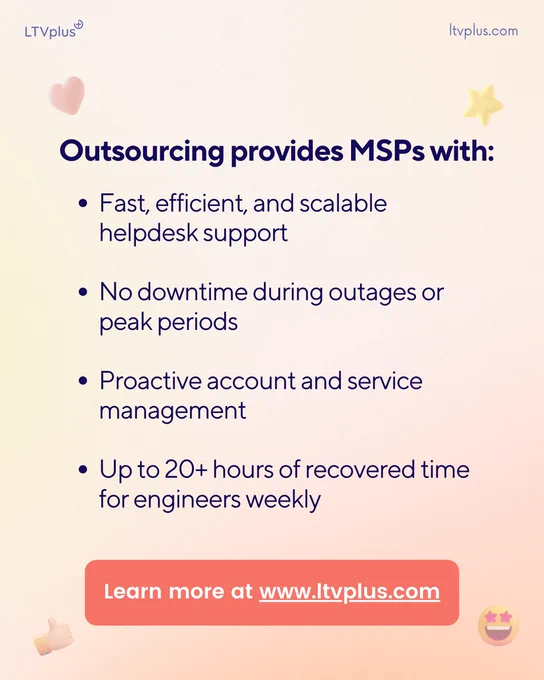 LTVplus

ltvplus.com

Outsourcing provides MSPs with:

• Fast, efficient, and scalable helpdesk support

• No downtime during outages or peak periods

• Proactive account and service management

• Up to 20+ hours of recovered time for engineers weekly

Learn more at www.ltvplus.com